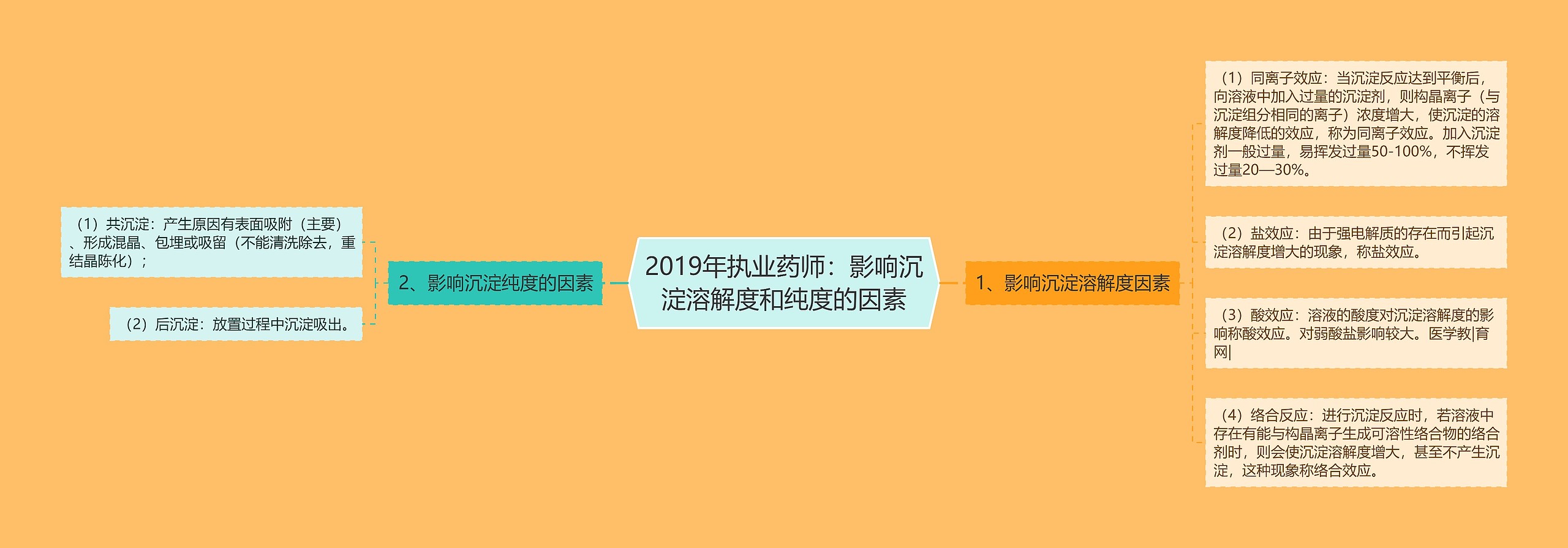 2019年执业药师：影响沉淀溶解度和纯度的因素

1、影响沉淀溶解度因素

（1）同离子效应：当沉淀反应达到平衡后，向溶液中加入过量的沉淀剂，则构晶离子（与沉淀组分相同的离子）浓度增大，使沉淀的溶解度降低的效应，称为同离子效应。加入沉淀剂一般过量，易挥发过量50-100%，不挥发过量20—30%。

（2）盐效应：由于强电解质的存在而引起沉淀溶解度增大的现象，称盐效应。

（3）酸效应：溶液的酸度对沉淀溶解度的影响称酸效应。对弱酸盐影响较大。医学教|育网|

（4）络合反应：进行沉淀反应时，若溶液中存在有能与构晶离子生成可溶性络合物的络合剂时，则会使沉淀溶解度增大，甚至不产生沉淀，这种现象称络合效应。

2、影响沉淀纯度的因素

（1）共沉淀：产生原因有表面吸附（主要）、形成混晶、包埋或吸留（不能清洗除去，重结晶陈化）；

（2）后沉淀：放置过程中沉淀吸出。